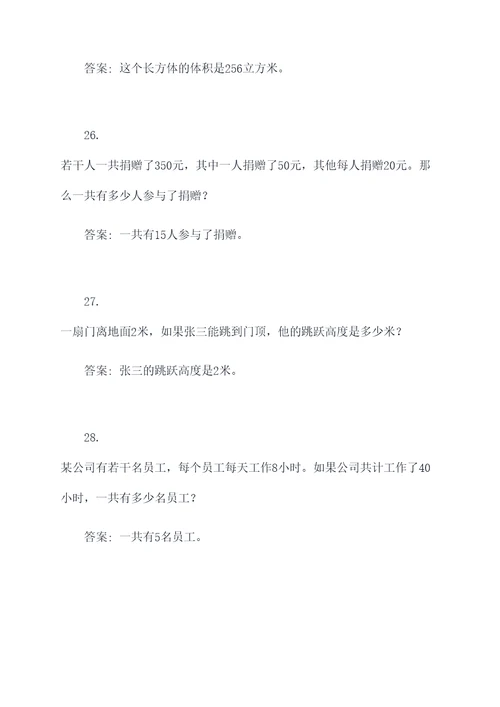 答案：这个长方体的体积是256立方米。

26.

若干人一共捐赠了350元，其中一人捐赠了50元，其他每人捐赠20元。那么一共有多少人参与了捐赠？

答案：一共有15人参与了捐赠。

27.

一扇门离地面2米，如果张三能跳到门顶，他的跳跃高度是多少米？

答案：张三的跳跃高度是2米。

28.

某公司有若干名员工，每个员工每天工作8小时。如果公司共计工作了40小时，一共有多少名员工？

答案：一共有5名员工。